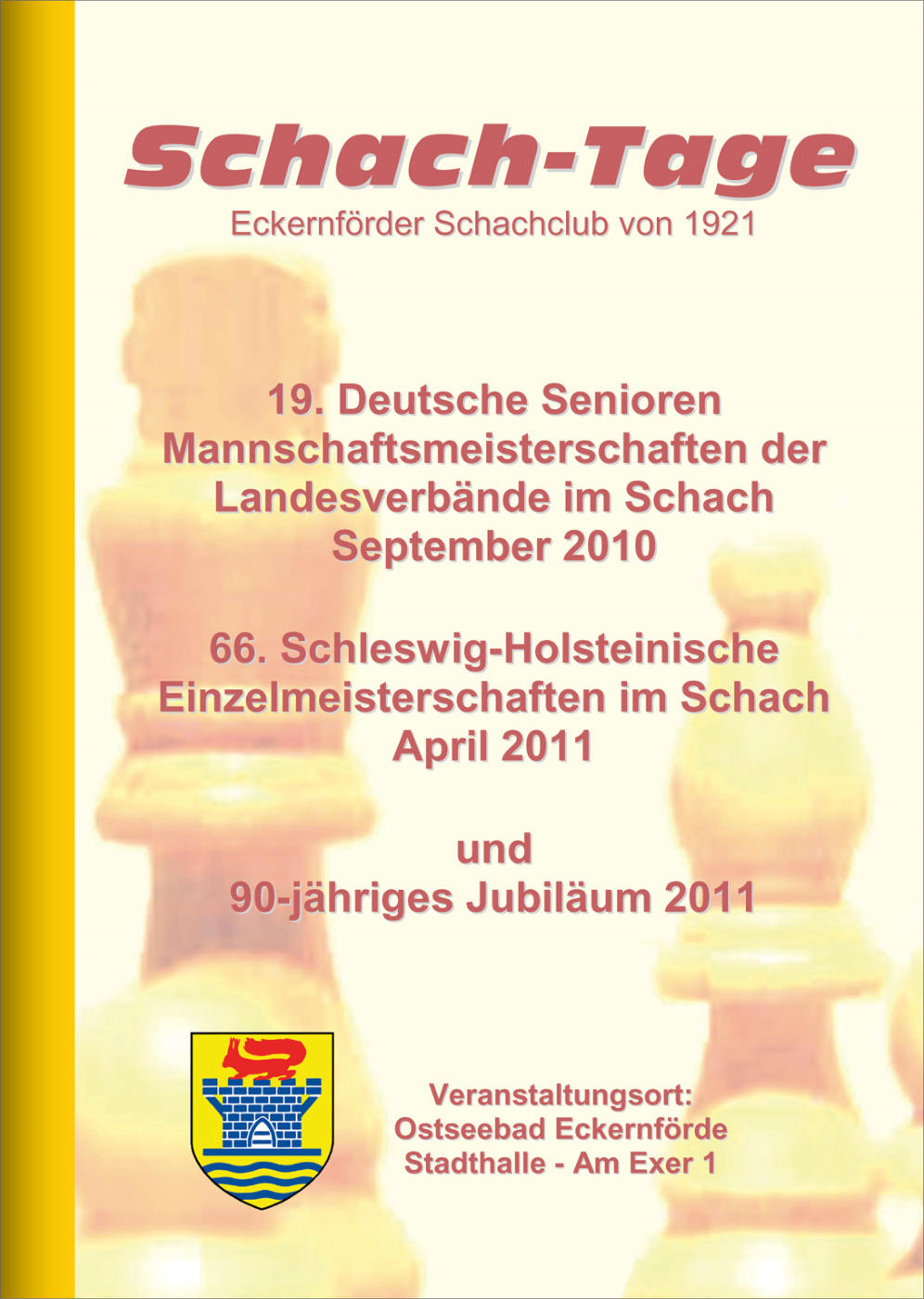 Schach-Tage

Eckernförder Schachclub von 1921

19. Deutsche Senioren Mannschaftsmeisterschaften der Landesverbände im Schach September 2010

66. Schleswig-Holsteinische Einzelmeisterschaften im Schach April 2011

und
90-jähriges Jubiläum 2011

Veranstaltungsort:
Ostseebad Eckernförde
Stadthalle - Am Exer 1